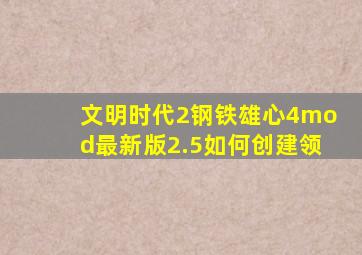 文明时代2钢铁雄心4mod最新版2.5如何创建领